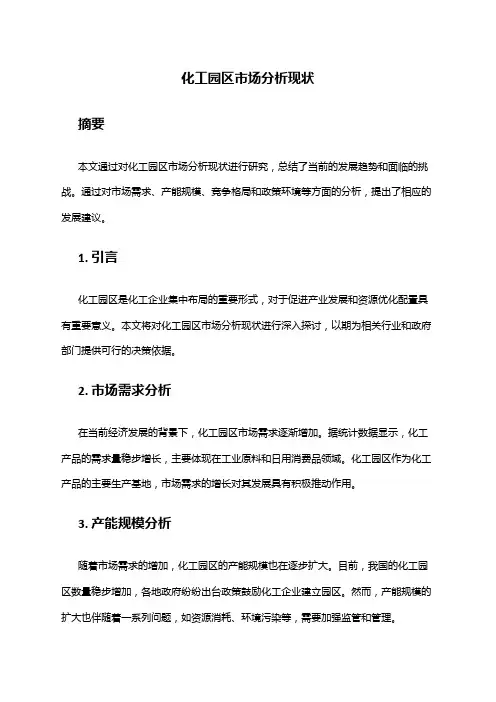 化工园区市场分析现状

摘要

本文通过对化工园区市场分析现状进行研究，总结了当前的发展趋势和面临的挑战。通过对市场需求、产能规模、竞争格局和政策环境等方面的分析，提出了相应的发展建议。

1. 引言

化工园区是化工企业集中布局的重要形式，对于促进产业发展和资源优化配置具有重要意义。本文将对化工园区市场分析现状进行深入探讨，以期为相关行业和政府部门提供可行的决策依据。

2. 市场需求分析

在当前经济发展的背景下，化工园区市场需求逐渐增加。据统计数据显示，化工产品的需求量稳步增长，主要体现在工业原料和日用消费品领域。化工园区作为化工产品的主要生产基地，市场需求的增长对其发展具有积极推动作用。

3. 产能规模分析

随着市场需求的增加，化工园区的产能规模也在逐步扩大。目前，我国的化工园区数量稳步增加，各地政府纷纷出台政策鼓励化工企业建立园区。然而，产能规模的扩大也伴随着一系列问题，如资源消耗、环境污染等，需要加强监管和管理。